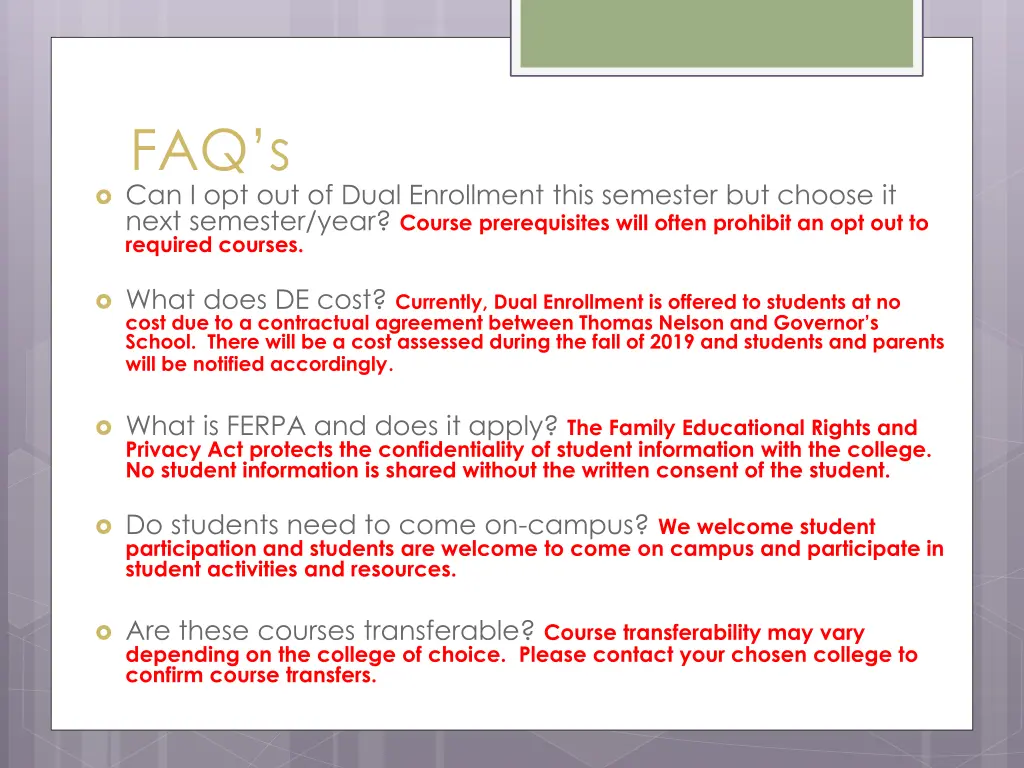 FAQ's

Can I opt out of Dual Enrollment this semester but choose it next semester/year? Course prerequisites will often prohibit an opt out to required courses.

What does DE cost? Currently, Dual Enrollment is offered to students at no cost due to a contractual agreement between Thomas Nelson and Governor's School. There will be a cost assessed during the fall of 2019 and students and parents will be notified accordingly.

What is FERPA and does it apply? The Family Educational Rights and Privacy Act protects the confidentiality of student information with the college. No student information is shared without the written consent of the student.

Do students need to come on-campus? We welcome student participation and students are welcome to come on campus and participate in student activities and resources.

Are these courses transferable? Course transferability may vary depending on the college of choice. Please contact your chosen college to confirm course transfers.